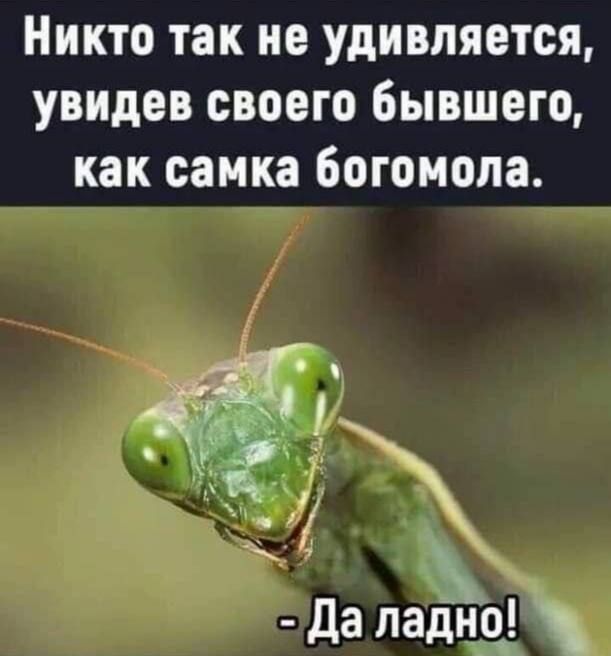 Никто так не удивляется, увидев своего бывшего, как самка богомола.

- Да ладно!